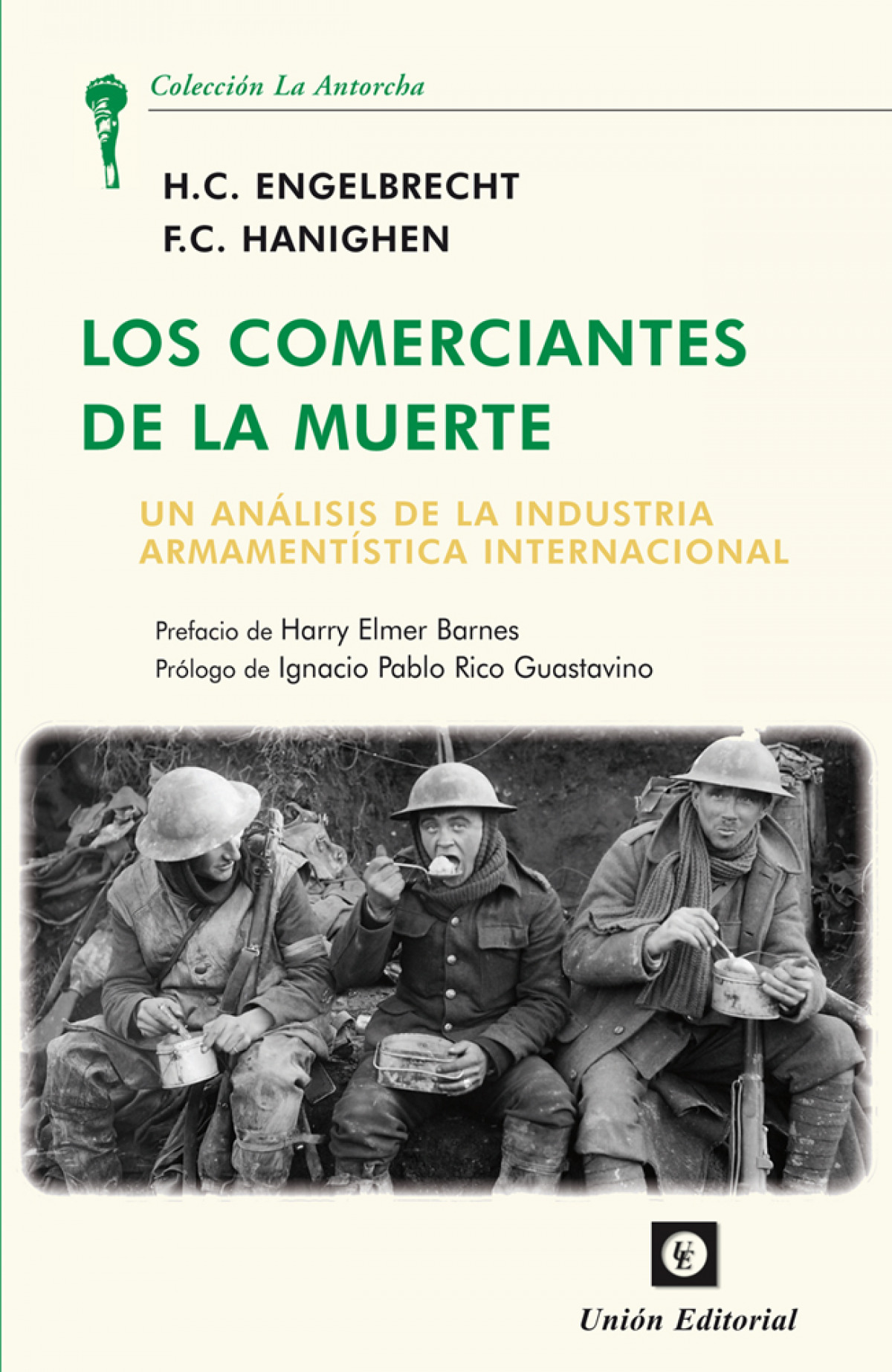 Colección La Antorcha

H.C. ENGELBRECHT
F.C. HANIGHEN

LOS COMERCIANTES DE LA MUERTE

UN ANÁLISIS DE LA INDUSTRIA ARMAMENTÍSTICA INTERNACIONAL

Prefacio de Harry Elmer Barnes
Prólogo de Ignacio Pablo Rico Guastavino

UE

Unión Editorial